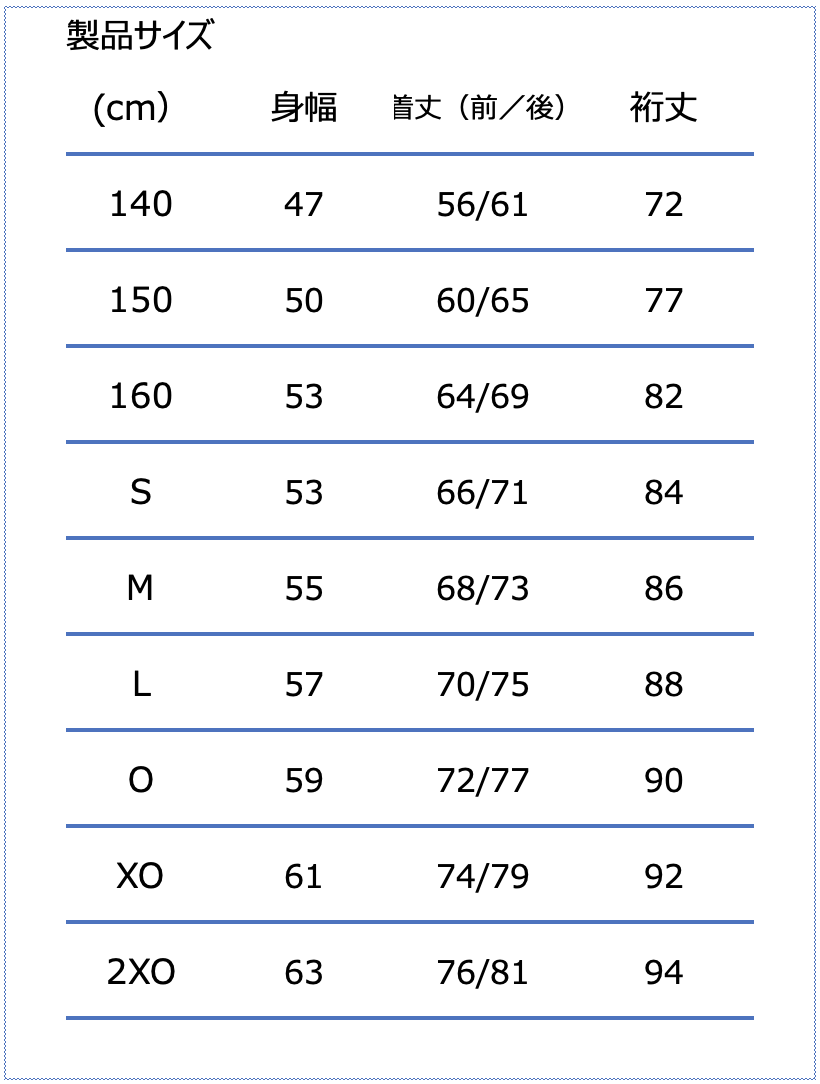 製品サイズ

| (cm) | 身幅 | 着丈（前／後） | 裄丈 |
|---|---|---|---|
| 140 | 47 | 56/61 | 72 |
| 150 | 50 | 60/65 | 77 |
| 160 | 53 | 64/69 | 82 |
| S | 53 | 66/71 | 84 |
| M | 55 | 68/73 | 86 |
| L | 57 | 70/75 | 88 |
| O | 59 | 72/77 | 90 |
| XO | 61 | 74/79 | 92 |
| 2XO | 63 | 76/81 | 94 |